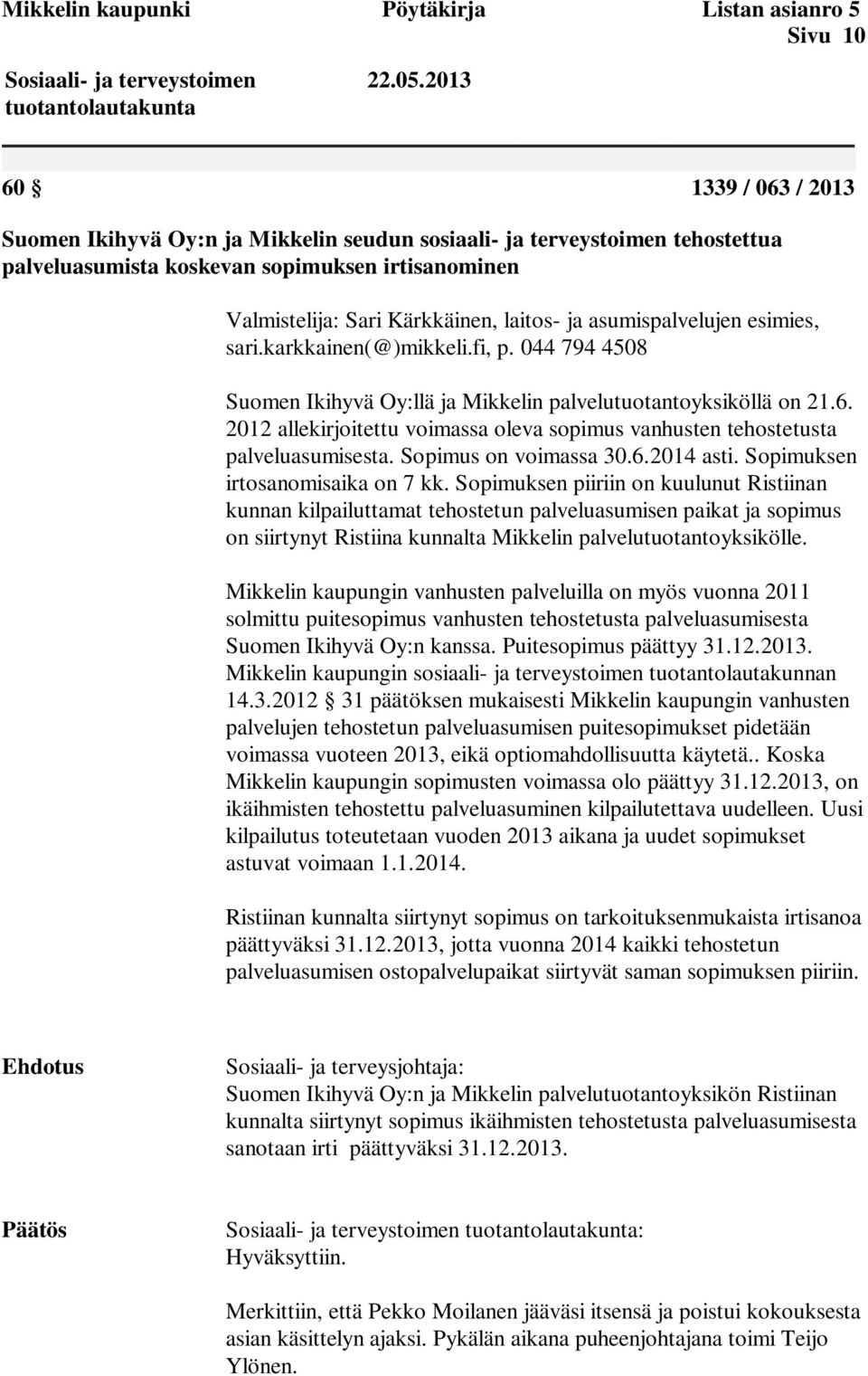 Mikkelin kaupunki Pöytäkirja Listan asianro 5
Sivu 10

Sosiaali- ja terveystoimen tuotantolautakunta 22.05.2013

60 § 1339 / 063 / 2013

Suomen Ikihyvä Oy:n ja Mikkelin seudun sosiaali- ja terveystoimen tehostettua palveluasumista koskevan sopimuksen irtisanominen

Valmistelija: Sari Kärkkäinen, laitos- ja asumispalvelujen esimies, sari.karkkainen(@)mikkeli.fi, p. 044 794 4508

Suomen Ikihyvä Oy:llä ja Mikkelin palvelutuotantoyksiköllä on 21.6. 2012 allekirjoitettu voimassa oleva sopimus vanhusten tehostetusta palveluasumisesta. Sopimus on voimassa 30.6.2014 asti. Sopimuksen irtosanomisaika on 7 kk. Sopimuksen piiriin on kuulunut Ristiinan kunnan kilpailuttamat tehostetun palveluasumisen paikat ja sopimus on siirtynyt Ristiina kunnalta Mikkelin palvelutuotantoyksikölle.

Mikkelin kaupungin vanhusten palveluilla on myös vuonna 2011 solmittu puitesopimus vanhusten tehostetusta palveluasumisesta Suomen Ikihyvä Oy:n kanssa. Puitesopimus päättyy 31.12.2013. Mikkelin kaupungin sosiaali- ja terveystoimen tuotantolautakunnan 14.3.2012 § 31 päätöksen mukaisesti Mikkelin kaupungin vanhusten palvelujen tehostetun palveluasumisen puitesopimukset pidetään voimassa vuoteen 2013, eikä optiomahdollisuutta käytetä.. Koska Mikkelin kaupungin sopimusten voimassa olo päättyy 31.12.2013, on ikäihmisten tehostettu palveluasuminen kilpailutettava uudelleen. Uusi kilpailutus toteutetaan vuoden 2013 aikana ja uudet sopimukset astuvat voimaan 1.1.2014.

Ristiinan kunnalta siirtynyt sopimus on tarkoituksenmukaista irtisanoa päättyväksi 31.12.2013, jotta vuonna 2014 kaikki tehostetun palveluasumisen ostopalvelupaikat siirtyvät saman sopimuksen piiriin.

Ehdotus Sosiaali- ja terveysjohtaja:
Suomen Ikihyvä Oy:n ja Mikkelin palvelutuotantoyksikön Ristiinan kunnalta siirtynyt sopimus ikäihmisten tehostetusta palveluasumisesta sanotaan irti päättyväksi 31.12.2013.

Päätös Sosiaali- ja terveystoimen tuotantolautakunta:
Hyväksyttiin.

Merkittiin, että Pekko Moilanen jääväsi itsensä ja poistui kokouksesta asian käsittelyn ajaksi. Pykälän aikana puheenjohtajana toimi Teijo Ylönen.